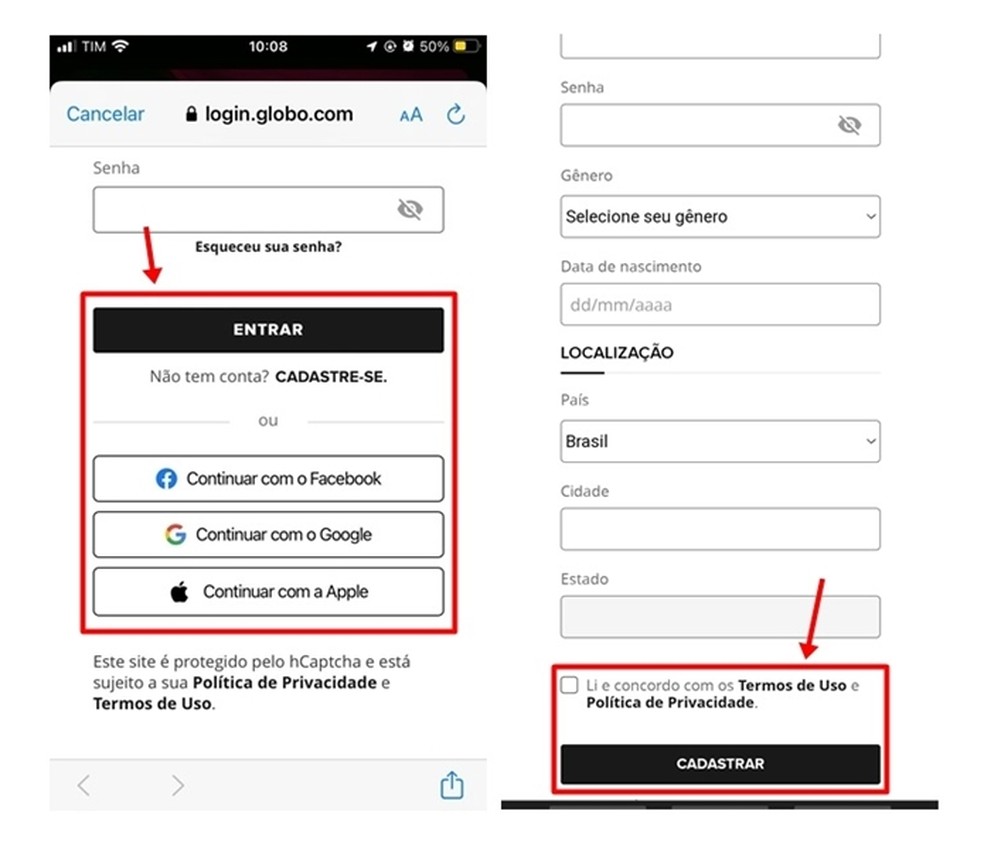 TIM 10:08 50%

Cancelar login.globo.com AA

Senha

Esqueceu sua senha?

ENTRAR

Não tem conta? CADASTRE-SE.

ou

Continuar com o Facebook

Continuar com o Google

Continuar com a Apple

Este site é protegido pelo hCaptcha e está sujeito a sua Política de Privacidade e Termos de Uso.

Senha

Gênero

Selecione seu gênero

Data de nascimento

dd/mm/aaaa

LOCALIZAÇÃO

País

Brasil

Cidade

Estado

Li e concordo com os Termos de Uso e Política de Privacidade.

CADASTRAR